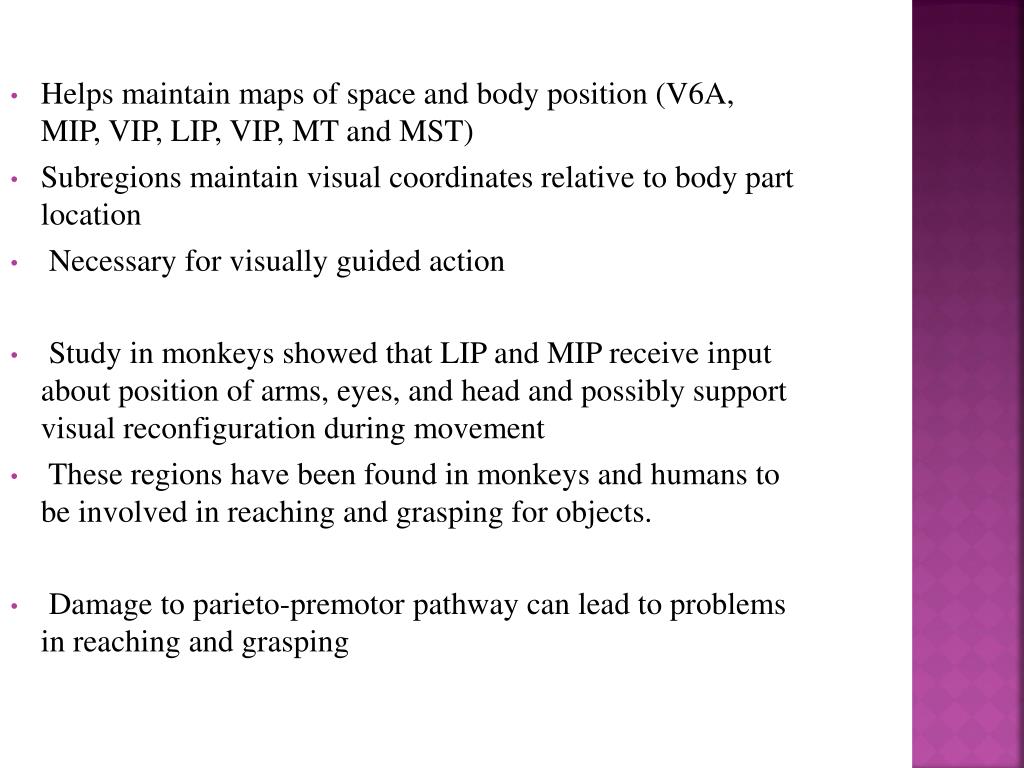 • Helps maintain maps of space and body position (V6A, MIP, VIP, LIP, VIP, MT and MST)
• Subregions maintain visual coordinates relative to body part location
• Necessary for visually guided action

• Study in monkeys showed that LIP and MIP receive input about position of arms, eyes, and head and possibly support visual reconfiguration during movement
• These regions have been found in monkeys and humans to be involved in reaching and grasping for objects.

• Damage to parieto-premotor pathway can lead to problems in reaching and grasping